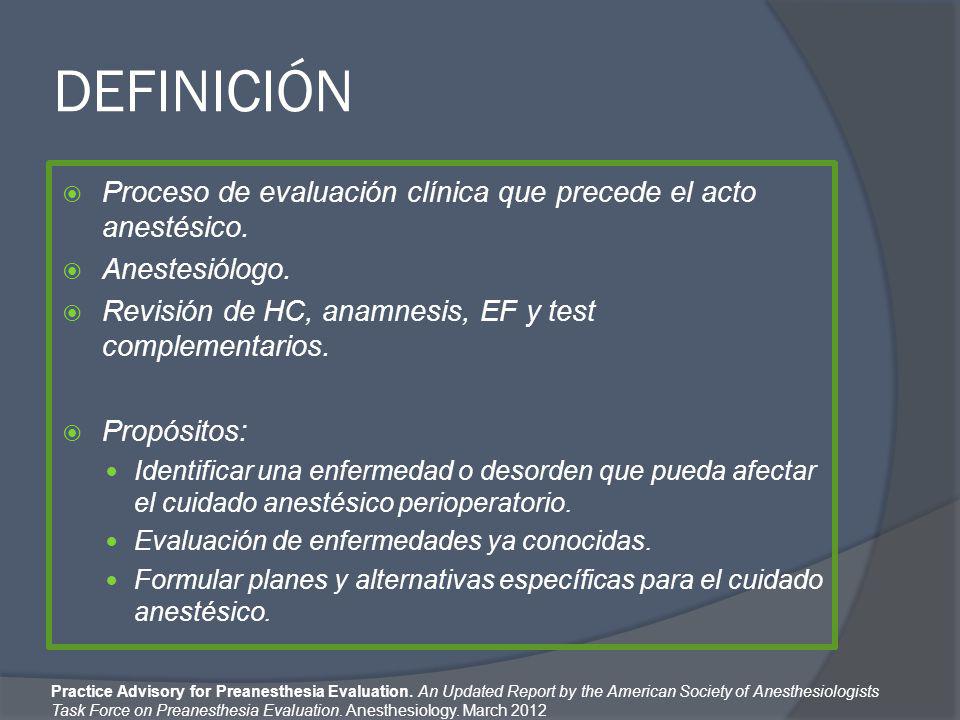 DEFINICIÓN

Proceso de evaluación clínica que precede el acto anestésico.

Anestesiólogo.

Revisión de HC, anamnesis, EF y test complementarios.

Propósitos:

Identificar una enfermedad o desorden que pueda afectar el cuidado anestésico perioperatorio.

Evaluación de enfermedades ya conocidas.

Formular planes y alternativas específicas para el cuidado anestésico.

Practice Advisory for Preanesthesia Evaluation. An Updated Report by the American Society of Anesthesiologists Task Force on Preanesthesia Evaluation. Anesthesiology. March 2012